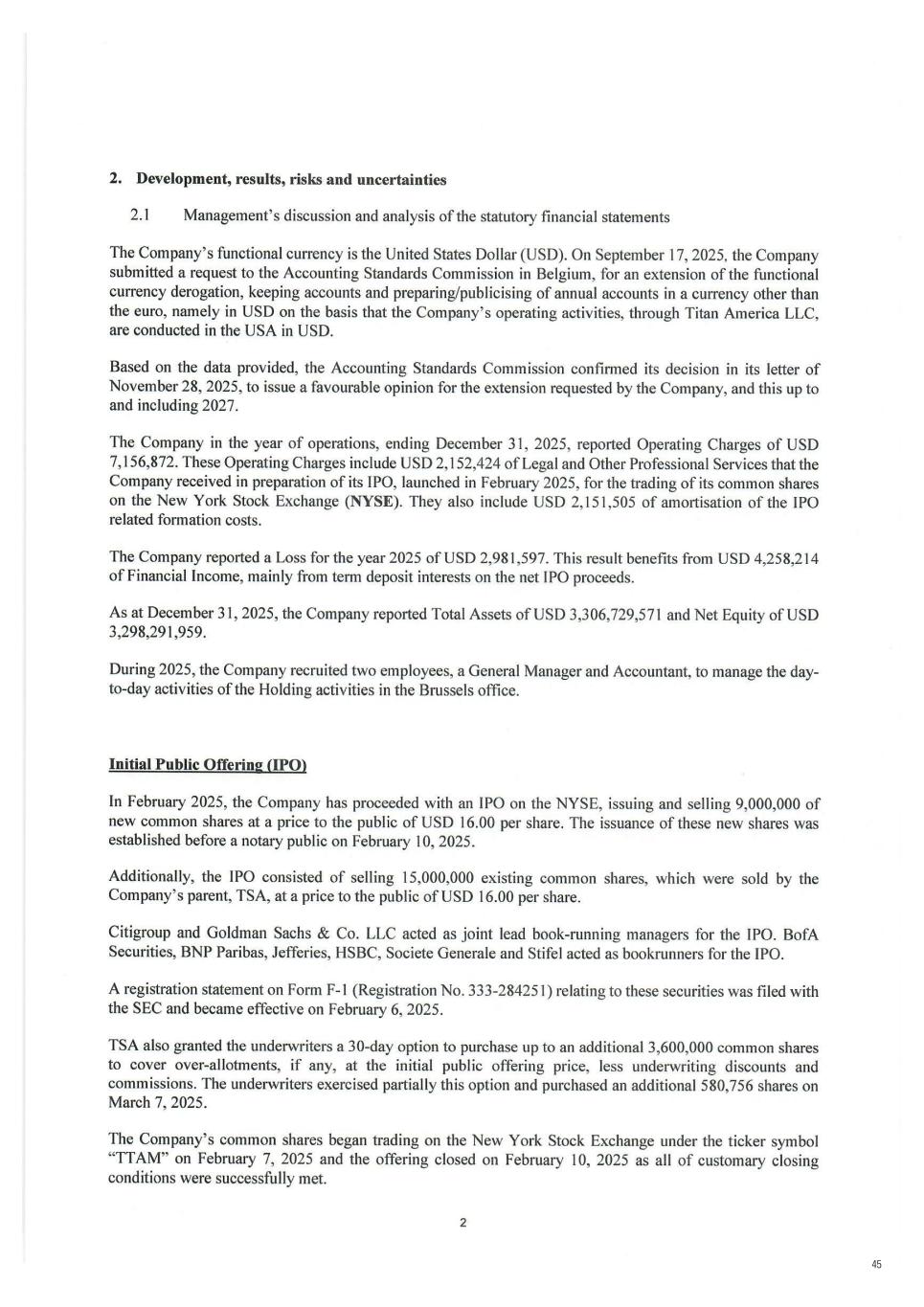 2. Development, results, risks and uncertainties

2.1 Management's discussion and analysis of the statutory financial statements

The Company's functional currency is the United States Dollar (USD). On September 17, 2025, the Company submitted a request to the Accounting Standards Commission in Belgium, for an extension of the functional currency derogation, keeping accounts and preparing/publicising of annual accounts in a currency other than the euro, namely in USD on the basis that the Company's operating activities, through Titan America LLC, are conducted in the USA in USD.

Based on the data provided, the Accounting Standards Commission confirmed its decision in its letter of November 28, 2025, to issue a favourable opinion for the extension requested by the Company, and this up to and including 2027.

The Company in the year of operations, ending December 31, 2025, reported Operating Charges of USD 7,156,872. These Operating Charges include USD 2,152,424 of Legal and Other Professional Services that the Company received in preparation of its IPO, launched in February 2025, for the trading of its common shares on the New York Stock Exchange (NYSE). They also include USD 2,151,505 of amortisation of the IPO related formation costs.

The Company reported a Loss for the year 2025 of USD 2,981,597. This result benefits from USD 4,258,214 of Financial Income, mainly from term deposit interests on the net IPO proceeds.

As at December 31, 2025, the Company reported Total Assets of USD 3,306,729,571 and Net Equity of USD 3,298,291,959.

During 2025, the Company recruited two employees, a General Manager and Accountant, to manage the day-to-day activities of the Holding activities in the Brussels office.

Initial Public Offering (IPO)

In February 2025, the Company has proceeded with an IPO on the NYSE, issuing and selling 9,000,000 of new common shares at a price to the public of USD 16.00 per share. The issuance of these new shares was established before a notary public on February 10, 2025.

Additionally, the IPO consisted of selling 15,000,000 existing common shares, which were sold by the Company's parent, TSA, at a price to the public of USD 16.00 per share.

Citigroup and Goldman Sachs & Co. LLC acted as joint lead book-running managers for the IPO. BofA Securities, BNP Paribas, Jefferies, HSBC, Societe Generale and Stifel acted as bookrunners for the IPO.

A registration statement on Form F-1 (Registration No. 333-284251) relating to these securities was filed with the SEC and became effective on February 6, 2025.

TSA also granted the underwriters a 30-day option to purchase up to an additional 3,600,000 common shares to cover over-allotments, if any, at the initial public offering price, less underwriting discounts and commissions. The underwriters exercised partially this option and purchased an additional 580,756 shares on March 7, 2025.

The Company's common shares began trading on the New York Stock Exchange under the ticker symbol "TTAM" on February 7, 2025 and the offering closed on February 10, 2025 as all of customary closing conditions were successfully met.

2

45